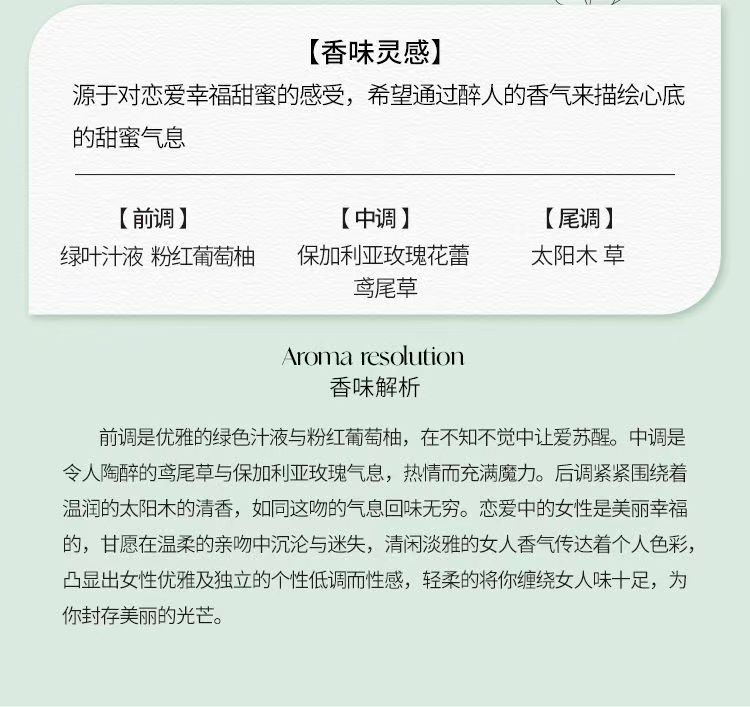 【香味灵感】

源于对恋爱幸福甜蜜的感受，希望通过醉人的香气来描绘心底的甜蜜气息

【前调】
绿叶汁液 粉红葡萄柚

【中调】
保加利亚玫瑰花蕾
鸢尾草

【尾调】
太阳木 草

Aroma resolution
香味解析

前调是优雅的绿色汁液与粉红葡萄柚，在不知不觉中让爱苏醒。中调是令人陶醉的鸢尾草与保加利亚玫瑰气息，热情而充满魔力。后调紧紧围绕着温润的太阳木的清香，如同这吻的气息回味无穷。恋爱中的女性是美丽幸福的，甘愿在温柔的亲吻中沉沦与迷失，清闲淡雅的女人香气传达着个人色彩，凸显出女性优雅及独立的个性低调而性感，轻柔的将你缠绕女人味十足，为你封存美丽的光芒。